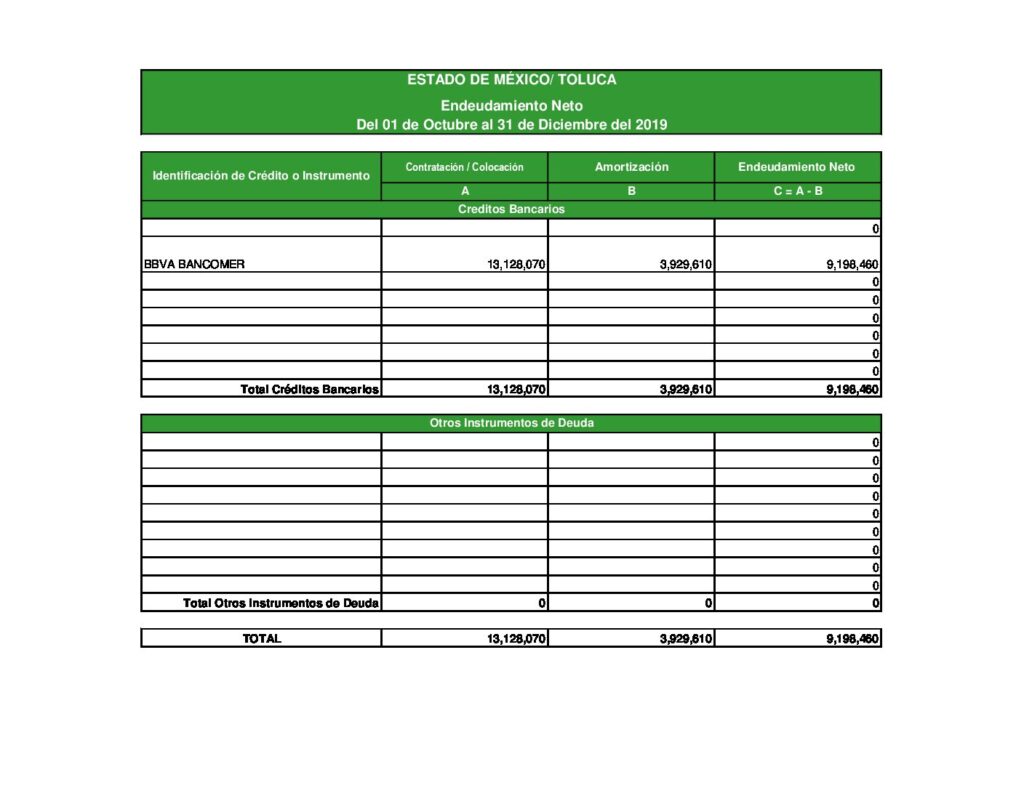 ESTADO DE MÉXICO/ TOLUCA
Endeudamiento Neto
Del 01 de Octubre al 31 de Diciembre del 2019

| Identificación de Crédito o Instrumento | Contratación / Colocación | Amortización | Endeudamiento Neto |
|---|---|---|---|
| | A | B | C = A - B |
| Creditos Bancarios | | | |
| | | | 0 |
| BBVA BANCOMER | 13,128,070 | 3,929,610 | 9,198,460 |
| | | | 0 |
| | | | 0 |
| | | | 0 |
| | | | 0 |
| | | | 0 |
| | | | 0 |
| Total Créditos Bancarios | 13,128,070 | 3,929,610 | 9,198,460 |

| Otros Instrumentos de Deuda | | | |
|---|---|---|---|
| | | | 0 |
| | | | 0 |
| | | | 0 |
| | | | 0 |
| | | | 0 |
| | | | 0 |
| | | | 0 |
| | | | 0 |
| | | | 0 |
| Total Otros Instrumentos de Deuda | 0 | 0 | 0 |

| TOTAL | 13,128,070 | 3,929,610 | 9,198,460 |
|---|---|---|---|